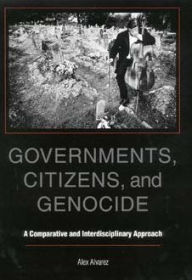 GOVERNMENTS, CITIZENS, and GENOCIDE

A Comparative and Interdisciplinary Approach

Alex Alvarez